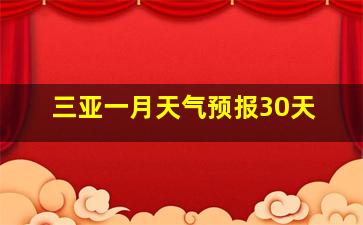 三亚一月天气预报30天